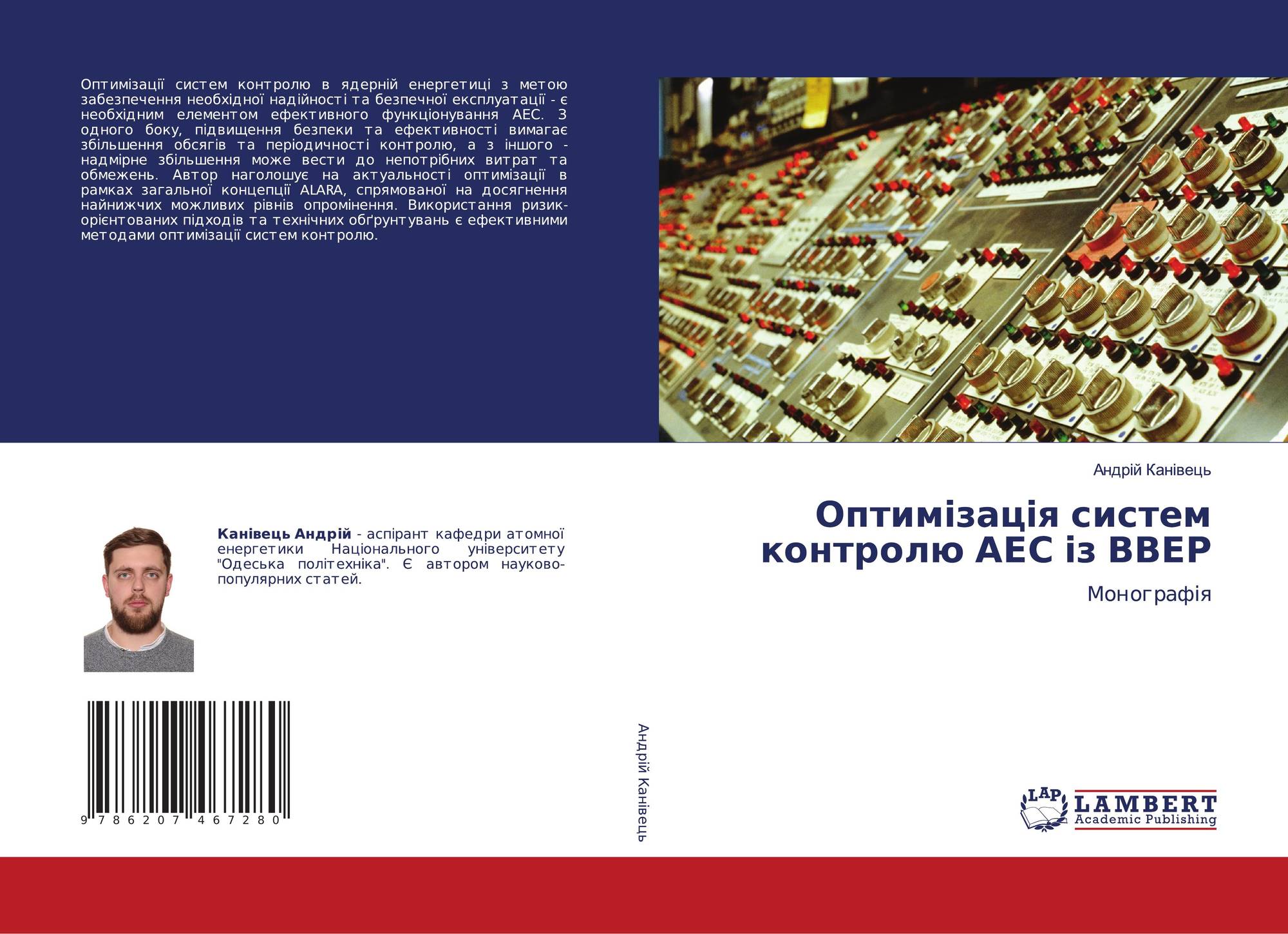 Оптимізації систем контролю в ядерній енергетиці з метою забезпечення необхідної надійності та безпечної експлуатації - є необхідним елементом ефективного функціонування АЕС. З одного боку, підвищення безпеки та ефективності вимагає збільшення обсягів та періодичності контролю, а з іншого - надмірне збільшення може вести до непотрібних витрат та обмежень. Автор наголошує на актуальності оптимізації в рамках загальної концепції ALARA, спрямованої на досягнення найнижчих можливих рівнів опромінення. Використання ризик-орієнтованих підходів та технічних обґрунтувань є ефективними методами оптимізації систем контролю.

Андрій Канівець

Оптимізація систем контролю АЕС із ВВЕР

Монографія

Канівець Андрій - аспірант кафедри атомної енергетики Національного університету "Одеська політехніка". Є автором науково-популярних статей.

9 786207 467280

Андрій Канівець

LAP LAMBERT Academic Publishing